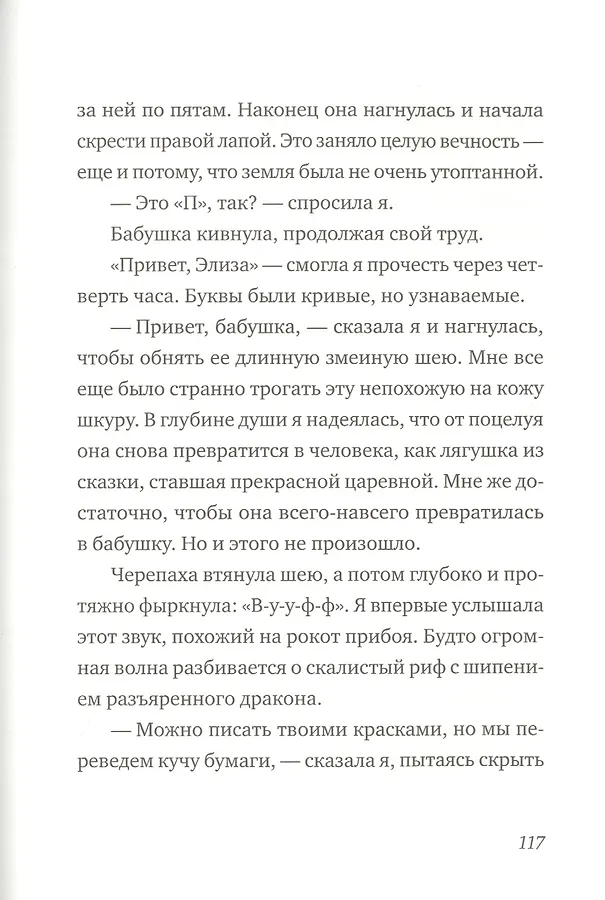 за ней по пятам. Наконец она нагнулась и начала скрести правой лапой. Это заняло целую вечность — еще и потому, что земля была не очень утоптанной.

— Это «П», так? — спросила я.

Бабушка кивнула, продолжая свой труд.

«Привет, Элиза» — смогла я прочесть через четверть часа. Буквы были кривые, но узнаваемые.

— Привет, бабушка, — сказала я и нагнулась, чтобы обнять ее длинную змеиную шею. Мне все еще было странно трогать эту непохожую на кожу шкуру. В глубине души я надеялась, что от поцелуя она снова превратится в человека, как лягушка из сказки, ставшая прекрасной царевной. Мне же достаточно, чтобы она всего-навсего превратилась в бабушку. Но и этого не произошло.

Черепаха втянула шею, а потом глубоко и протяжно фыркнула: «В-у-у-ф-ф». Я впервые услышала этот звук, похожий на рокот прибоя. Будто огромная волна разбивается о скалистый риф с шипением разъяренного дракона.

— Можно писать твоими красками, но мы переведем кучу бумаги, — сказала я, пытаясь скрыть

117